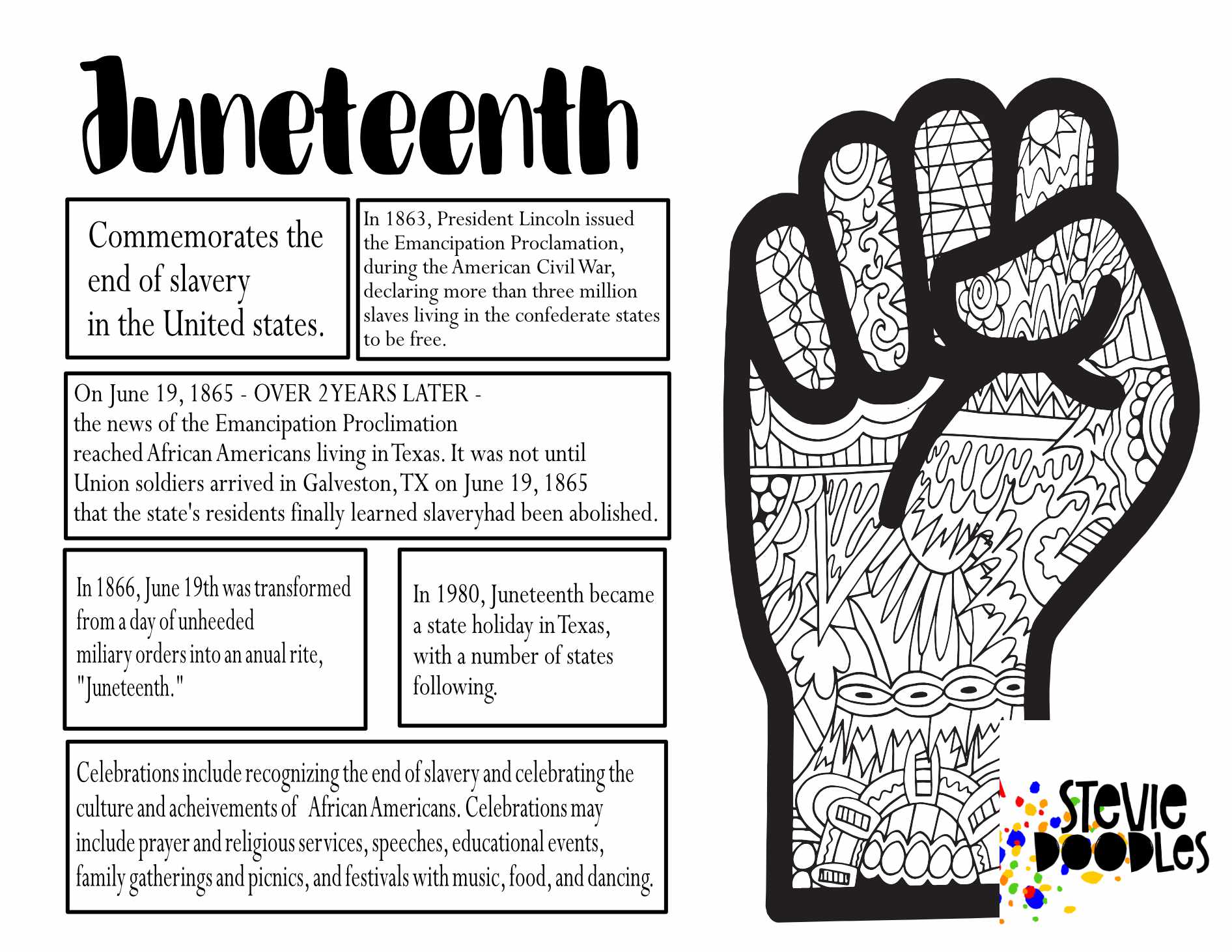 Juneteenth

Commemorates the end of slavery in the United states.

In 1863, President Lincoln issued the Emancipation Proclamation, during the American Civil War, declaring more than three million slaves living in the confederate states to be free.

On June 19, 1865 - OVER 2 YEARS LATER - the news of the Emancipation Proclimation reached African Americans living in Texas. It was not until Union soldiers arrived in Galveston, TX on June 19, 1865 that the state's residents finally learned slaveryhad been abolished.

In 1866, June 19th was transformed from a day of unheeded miliary orders into an anual rite, "Juneteenth."

In 1980, Juneteenth became a state holiday in Texas, with a number of states following.

Celebrations include recognizing the end of slavery and celebrating the culture and acheivements of African Americans. Celebrations may include prayer and religious services, speeches, educational events, family gatherings and picnics, and festivals with music, food, and dancing.

Stevie Doodles